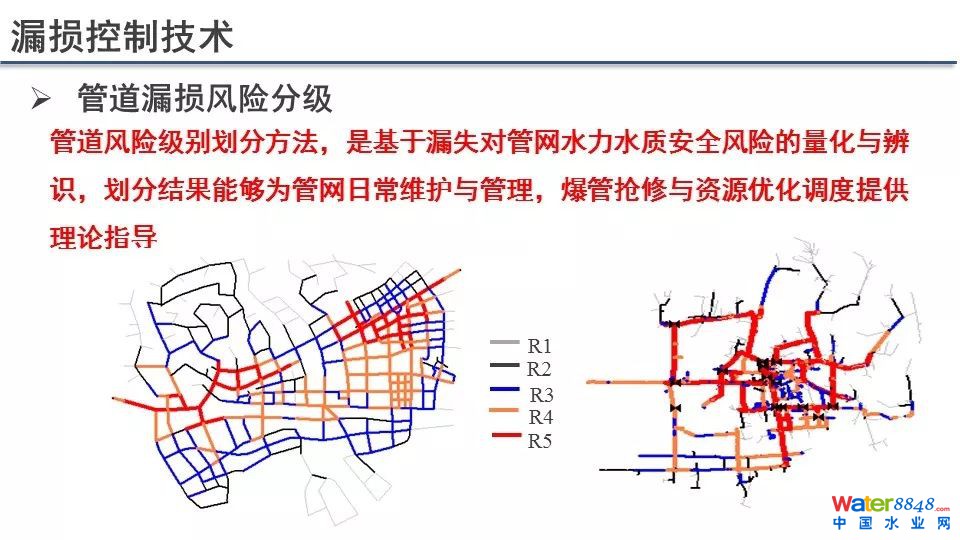 漏损控制技术

➢ 管道漏损风险分级

管道风险级别划分方法，是基于漏失对管网水力水质安全风险的量化与辨识，划分结果能够为管网日常维护与管理，爆管抢修与资源优化调度提供理论指导

R1
R2
R3
R4
R5

Water8848.com
中国水业网